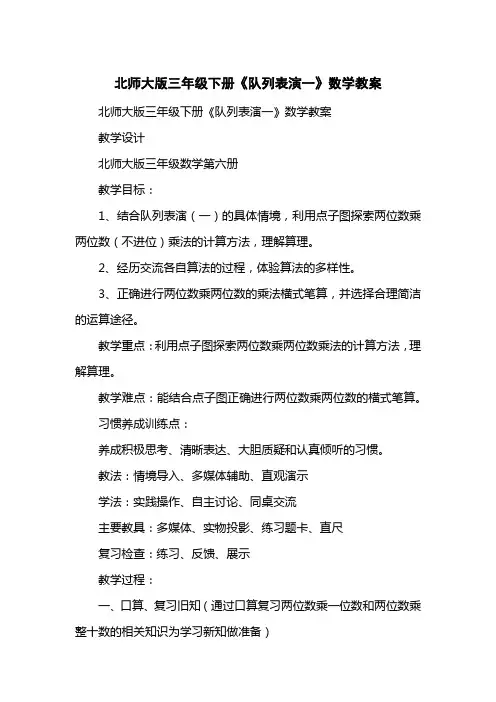 北师大版三年级下册《队列表演一》数学教案

北师大版三年级下册《队列表演一》数学教案

教学设计

北师大版三年级数学第六册

教学目标：

1、结合队列表演（一）的具体情境，利用点子图探索两位数乘两位数（不进位）乘法的计算方法，理解算理。

2、经历交流各自算法的过程，体验算法的多样性。

3、正确进行两位数乘两位数的乘法横式笔算，并选择合理简洁的运算途径。

教学重点：利用点子图探索两位数乘两位数乘法的计算方法，理解算理。

教学难点：能结合点子图正确进行两位数乘两位数的横式笔算。

习惯养成训练点：

养成积极思考、清晰表达、大胆质疑和认真倾听的习惯。

教法：情境导入、多媒体辅助、直观演示

学法：实践操作、自主讨论、同桌交流

主要教具：多媒体、实物投影、练习题卡、直尺

复习检查：练习、反馈、展示

教学过程：

一、口算、复习旧知（通过口算复习两位数乘一位数和两位数乘整十数的相关知识为学习新知做准备）